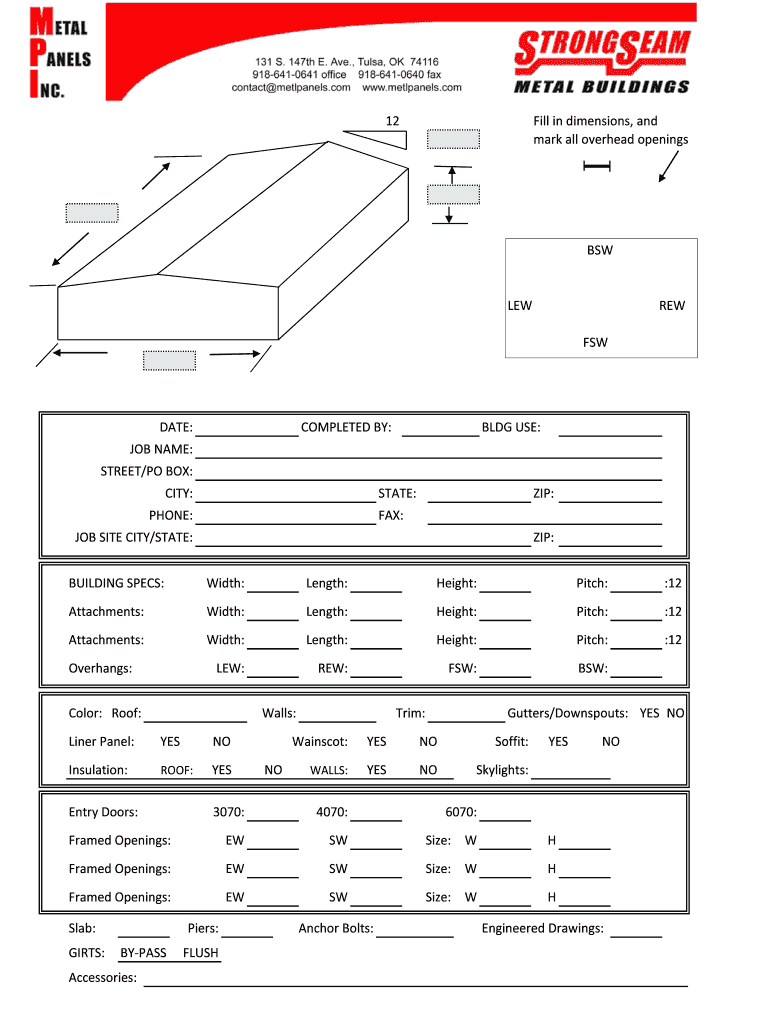 METAL
PANELS
INC.

131 S. 147th E. Ave., Tulsa, OK 74116
918-641-0641 office 918-641-0640 fax
contact@metlpanels.com www.metlpanels.com

STRONGSEAM
METAL BUILDINGS

12

Fill in dimensions, and mark all overhead openings

BSW
LEW
REW
FSW

DATE: COMPLETED BY: BLDG USE:
JOB NAME:
STREET/PO BOX:
CITY: STATE: ZIP:
PHONE: FAX:
JOB SITE CITY/STATE: ZIP:

BUILDING SPECS: Width: Length: Height: Pitch: :12
Attachments: Width: Length: Height: Pitch: :12
Attachments: Width: Length: Height: Pitch: :12
Overhangs: LEW: REW: FSW: BSW:

Color: Roof: Walls: Trim: Gutters/Downspouts: YES NO
Liner Panel: YES NO Wainscot: YES NO Soffit: YES NO
Insulation: ROOF: YES NO WALLS: YES NO Skylights:

Entry Doors: 3070: 4070: 6070:
Framed Openings: EW SW Size: W H
Framed Openings: EW SW Size: W H
Framed Openings: EW SW Size: W H

Slab: Piers: Anchor Bolts: Engineered Drawings:
GIRTS: BY-PASS FLUSH
Accessories: